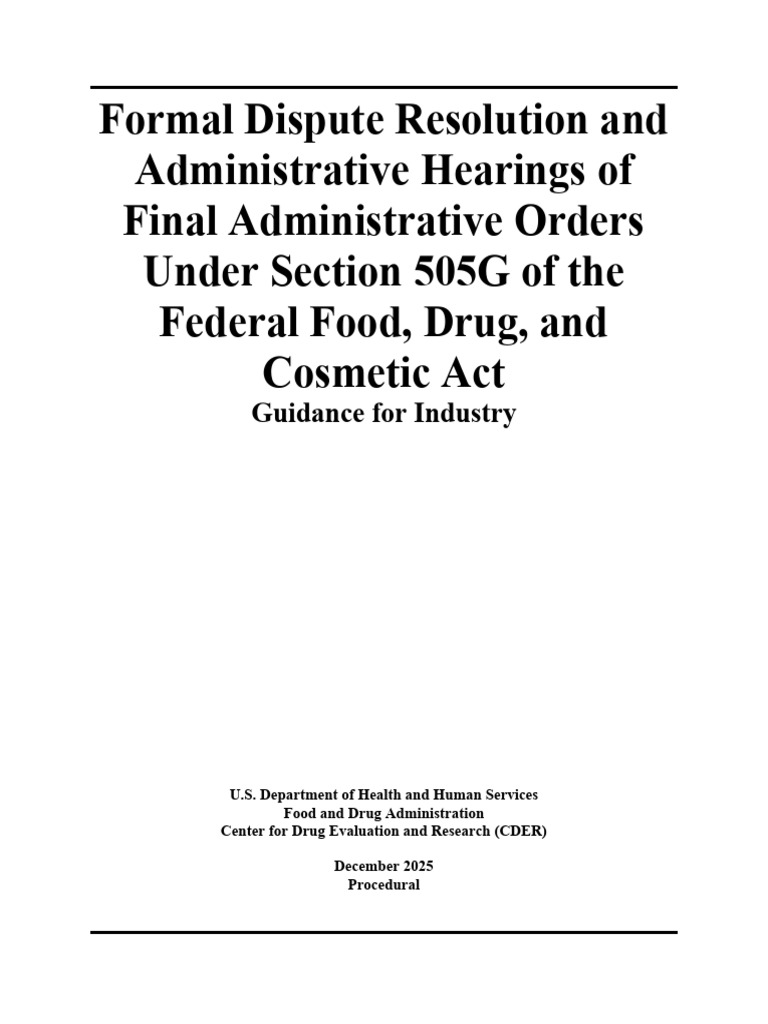 Formal Dispute Resolution and Administrative Hearings of Final Administrative Orders Under Section 505G of the Federal Food, Drug, and Cosmetic Act

Guidance for Industry

U.S. Department of Health and Human Services
Food and Drug Administration
Center for Drug Evaluation and Research (CDER)

December 2025
Procedural